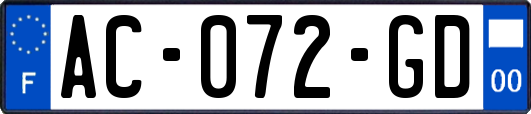 F
AC-072-GD
00